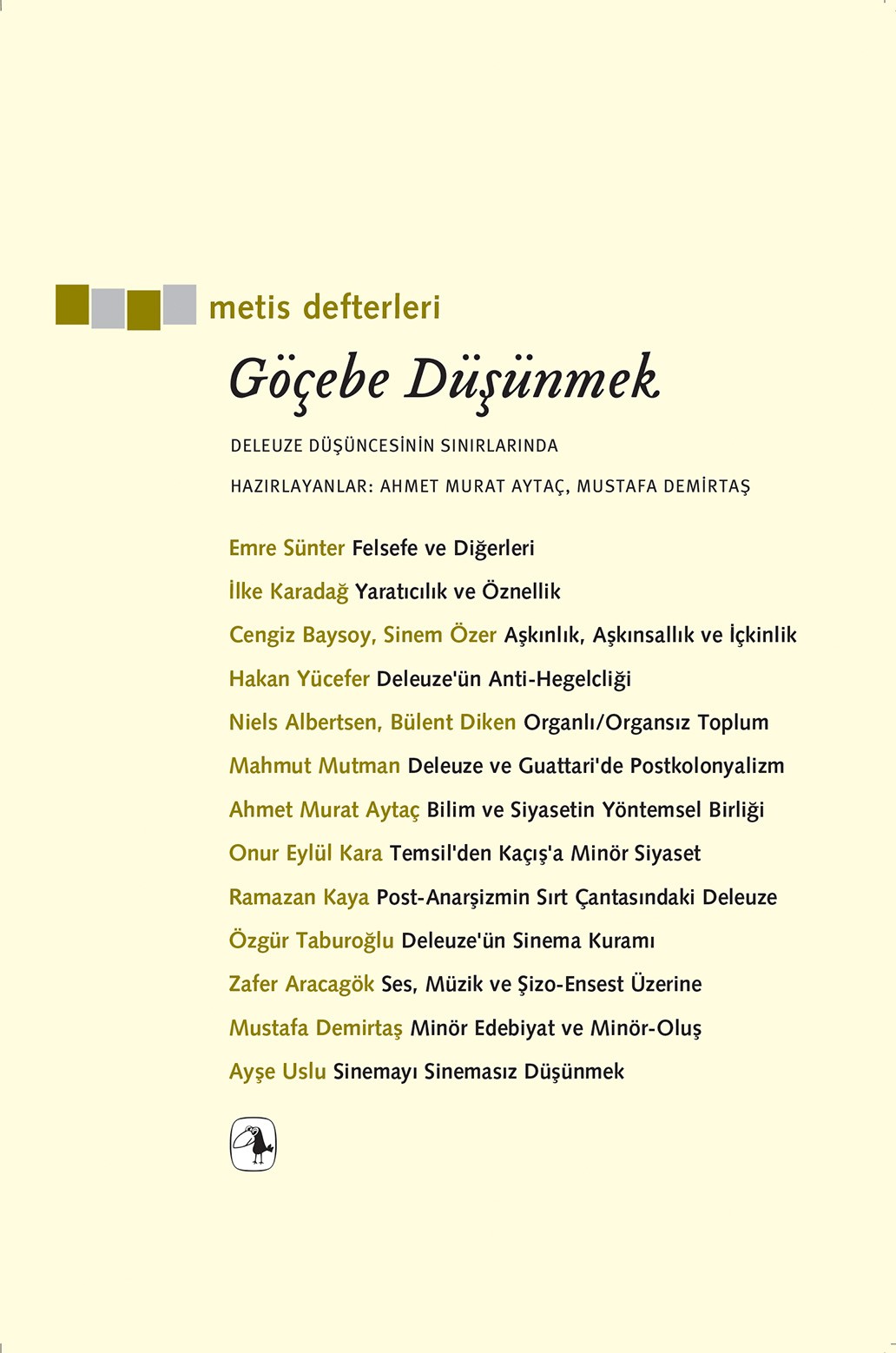 metis defterleri

Göçebe Düşünmek

DELEUZE DÜŞÜNCESİNİN SINIRLARINDA

HAZIRLAYANLAR: AHMET MURAT AYTAÇ, MUSTAFA DEMİRTAŞ

Emre Sünter Felsefe ve Diğerleri

İlke Karadağ Yaratıcılık ve Öznellik

Cengiz Baysoy, Sinem Özer Aşkınlık, Aşkınsallık ve İçkinlik

Hakan Yücefer Deleuze'ün Anti-Hegelcliği

Niels Albertsen, Bülent Diken Organlı/Organsız Toplum

Mahmut Mutman Deleuze ve Guattari'de Postkolonyalizm

Ahmet Murat Aytaç Bilim ve Siyasetin Yöntemsel Birliği

Onur Eylül Kara Temsil'den Kaçış'a Minör Siyaset

Ramazan Kaya Post-Anarşizmin Sırt Çantasındaki Deleuze

Özgür Taburoğlu Deleuze'ün Sinema Kuramı

Zafer Aracagök Ses, Müzik ve Şizo-Ensest Üzerine

Mustafa Demirtaş Minör Edebiyat ve Minör-Oluş

Ayşe Uslu Sinemayı Sinemasız Düşünmek